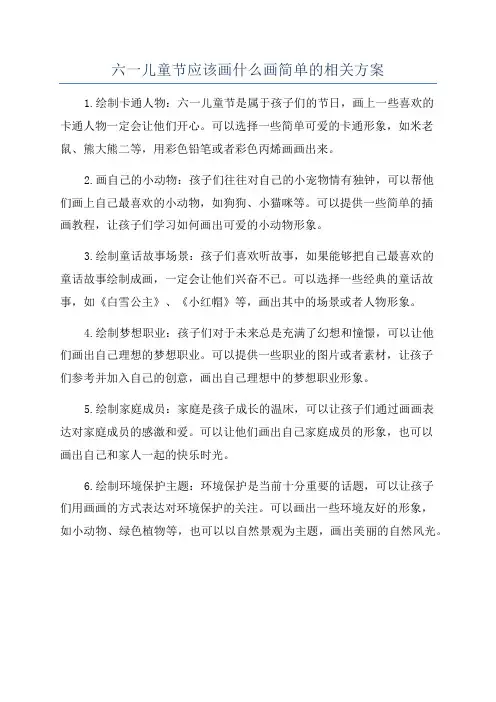 六一儿童节应该画什么画简单的相关方案

1.绘制卡通人物：六一儿童节是属于孩子们的节日，画上一些喜欢的卡通人物一定会让他们开心。可以选择一些简单可爱的卡通形象，如米老鼠、熊大熊二等，用彩色铅笔或者彩色丙烯画画出来。

2.画自己的小动物：孩子们往往对自己的小宠物情有独钟，可以帮他们画上自己最喜欢的小动物，如狗狗、小猫咪等。可以提供一些简单的插画教程，让孩子们学习如何画出可爱的小动物形象。

3.绘制童话故事场景：孩子们喜欢听故事，如果能够把自己最喜欢的童话故事绘制成画，一定会让他们兴奋不已。可以选择一些经典的童话故事，如《白雪公主》、《小红帽》等，画出其中的场景或者人物形象。

4.绘制梦想职业：孩子们对于未来总是充满了幻想和憧憬，可以让他们画出自己理想的梦想职业。可以提供一些职业的图片或者素材，让孩子们参考并加入自己的创意，画出自己理想中的梦想职业形象。

5.绘制家庭成员：家庭是孩子成长的温床，可以让孩子们通过画画表达对家庭成员的感激和爱。可以让他们画出自己家庭成员的形象，也可以画出自己和家人一起的快乐时光。

6.绘制环境保护主题：环境保护是当前十分重要的话题，可以让孩子们用画画的方式表达对环境保护的关注。可以画出一些环境友好的形象，如小动物、绿色植物等，也可以以自然景观为主题，画出美丽的自然风光。